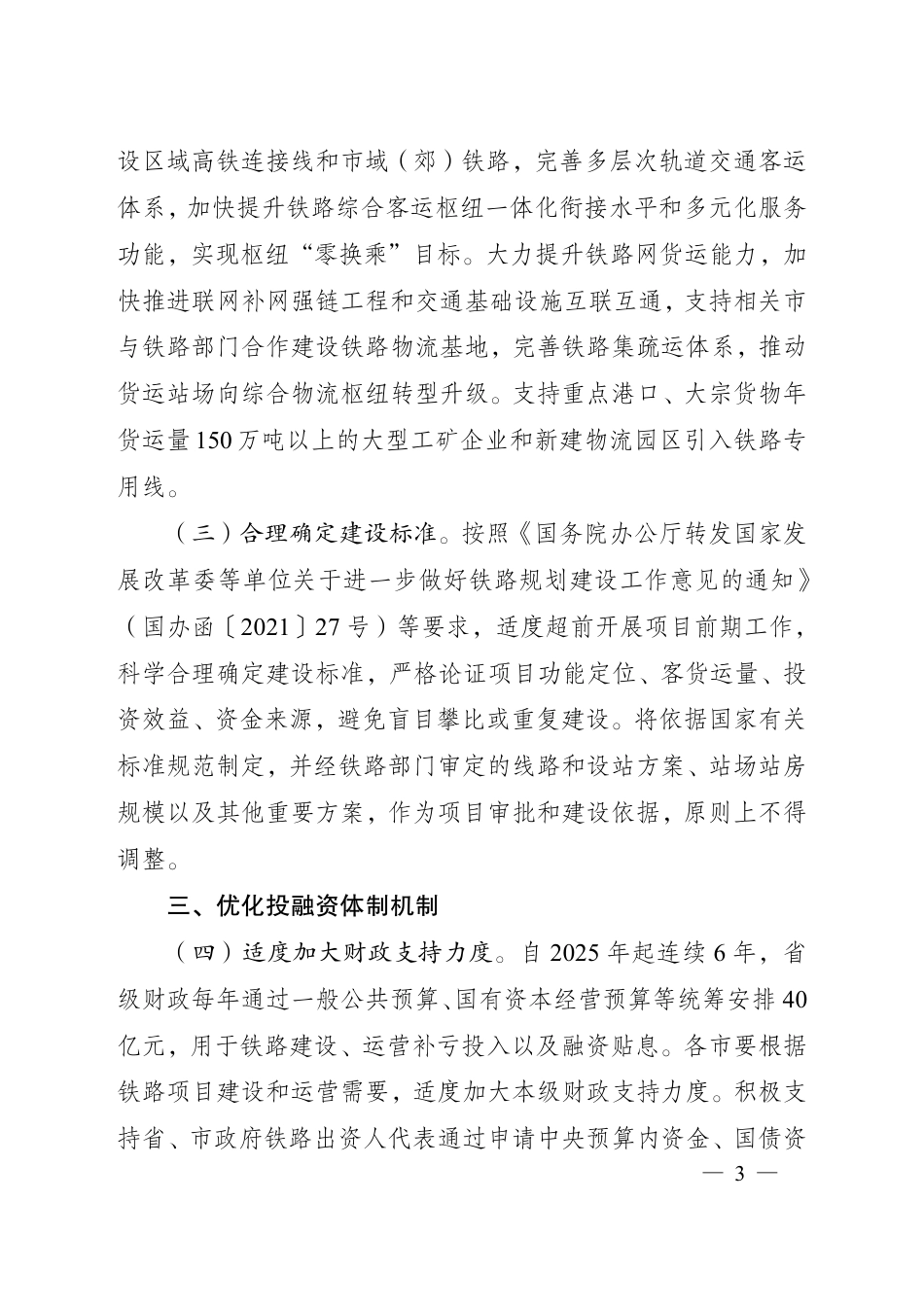 设区域高铁连接线和市域（郊）铁路，完善多层次轨道交通客运体系，加快提升铁路综合客运枢纽一体化衔接水平和多元化服务功能，实现枢纽“零换乘”目标。大力提升铁路网货运能力，加快推进联网补网强链工程和交通基础设施互联互通，支持相关市与铁路部门合作建设铁路物流基地，完善铁路集疏运体系，推动货运站场向综合物流枢纽转型升级。支持重点港口、大宗货物年货运量150万吨以上的大型工矿企业和新建物流园区引入铁路专用线。

（三）合理确定建设标准。按照《国务院办公厅转发国家发展改革委等单位关于进一步做好铁路规划建设工作意见的通知》（国办函〔2021〕27号）等要求，适度超前开展项目前期工作，科学合理确定建设标准，严格论证项目功能定位、客货运量、投资效益、资金来源，避免盲目攀比或重复建设。将依据国家有关标准规范制定，并经铁路部门审定的线路和设站方案、站场站房规模以及其他重要方案，作为项目审批和建设依据，原则上不得调整。

三、优化投融资体制机制

（四）适度加大财政支持力度。自2025年起连续6年，省级财政每年通过一般公共预算、国有资本经营预算等统筹安排40亿元，用于铁路建设、运营补亏投入以及融资贴息。各市要根据铁路项目建设和运营需要，适度加大本级财政支持力度。积极支持省、市政府铁路出资人代表通过申请中央预算内资金、国债资

— 3 —